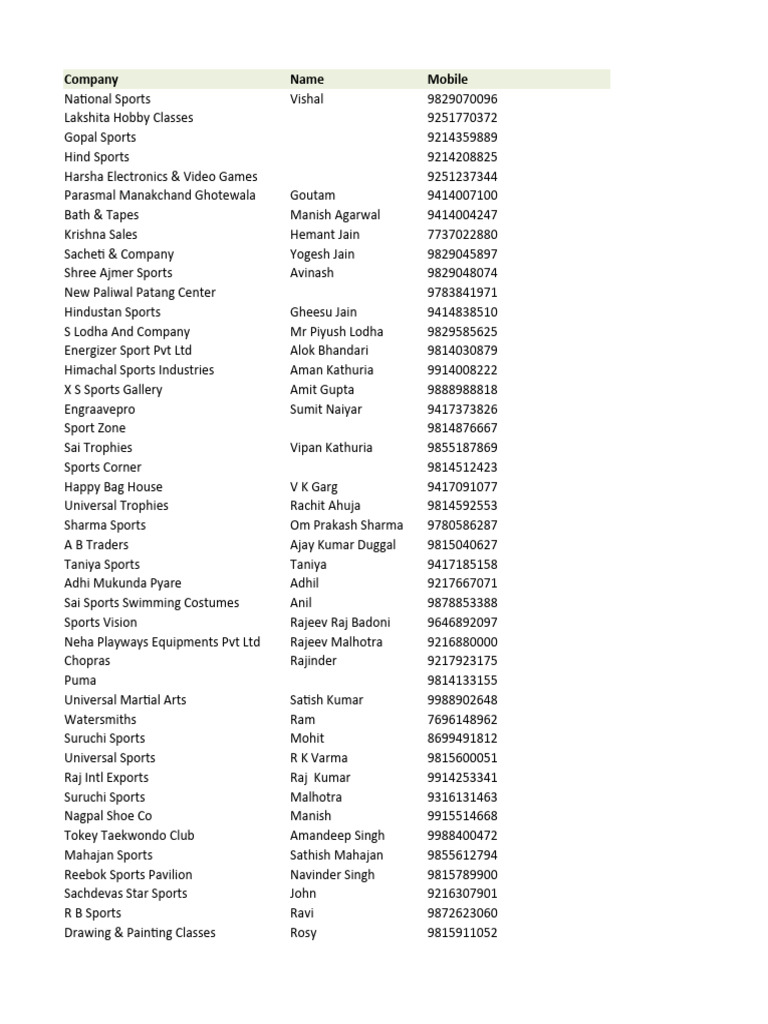 | Company | Name | Mobile |
|---|---|---|
| National Sports | Vishal | 9829070096 |
| Lakshita Hobby Classes | | 9251770372 |
| Gopal Sports | | 9214359889 |
| Hind Sports | | 9214208825 |
| Harsha Electronics & Video Games | | 9251237344 |
| Parasmal Manakchand Ghotewala | Goutam | 9414007100 |
| Bath & Tapes | Manish Agarwal | 9414004247 |
| Krishna Sales | Hemant Jain | 7737022880 |
| Sacheti & Company | Yogesh Jain | 9829045897 |
| Shree Ajmer Sports | Avinash | 9829048074 |
| New Paliwal Patang Center | | 9783841971 |
| Hindustan Sports | Gheesu Jain | 9414838510 |
| S Lodha And Company | Mr Piyush Lodha | 9829585625 |
| Energizer Sport Pvt Ltd | Alok Bhandari | 9814030879 |
| Himachal Sports Industries | Aman Kathuria | 9914008222 |
| X S Sports Gallery | Amit Gupta | 9888988818 |
| Engraavepro | Sumit Naiyar | 9417373826 |
| Sport Zone | | 9814876667 |
| Sai Trophies | Vipan Kathuria | 9855187869 |
| Sports Corner | | 9814512423 |
| Happy Bag House | V K Garg | 9417091077 |
| Universal Trophies | Rachit Ahuja | 9814592553 |
| Sharma Sports | Om Prakash Sharma | 9780586287 |
| A B Traders | Ajay Kumar Duggal | 9815040627 |
| Taniya Sports | Taniya | 9417185158 |
| Adhi Mukunda Pyare | Adhil | 9217667071 |
| Sai Sports Swimming Costumes | Anil | 9878853388 |
| Sports Vision | Rajeev Raj Badoni | 9646892097 |
| Neha Playways Equipments Pvt Ltd | Rajeev Malhotra | 9216880000 |
| Chopras | Rajinder | 9217923175 |
| Puma | | 9814133155 |
| Universal Martial Arts | Satish Kumar | 9988902648 |
| Watersmiths | Ram | 7696148962 |
| Suruchi Sports | Mohit | 8699491812 |
| Universal Sports | R K Varma | 9815600051 |
| Raj Intl Exports | Raj Kumar | 9914253341 |
| Suruchi Sports | Malhotra | 9316131463 |
| Nagpal Shoe Co | Manish | 9915514668 |
| Tokey Taekwondo Club | Amandeep Singh | 9988400472 |
| Mahajan Sports | Sathish Mahajan | 9855612794 |
| Reebok Sports Pavilion | Navinder Singh | 9815789900 |
| Sachdevas Star Sports | John | 9216307901 |
| R B Sports | Ravi | 9872623060 |
| Drawing & Painting Classes | Rosy | 9815911052 |